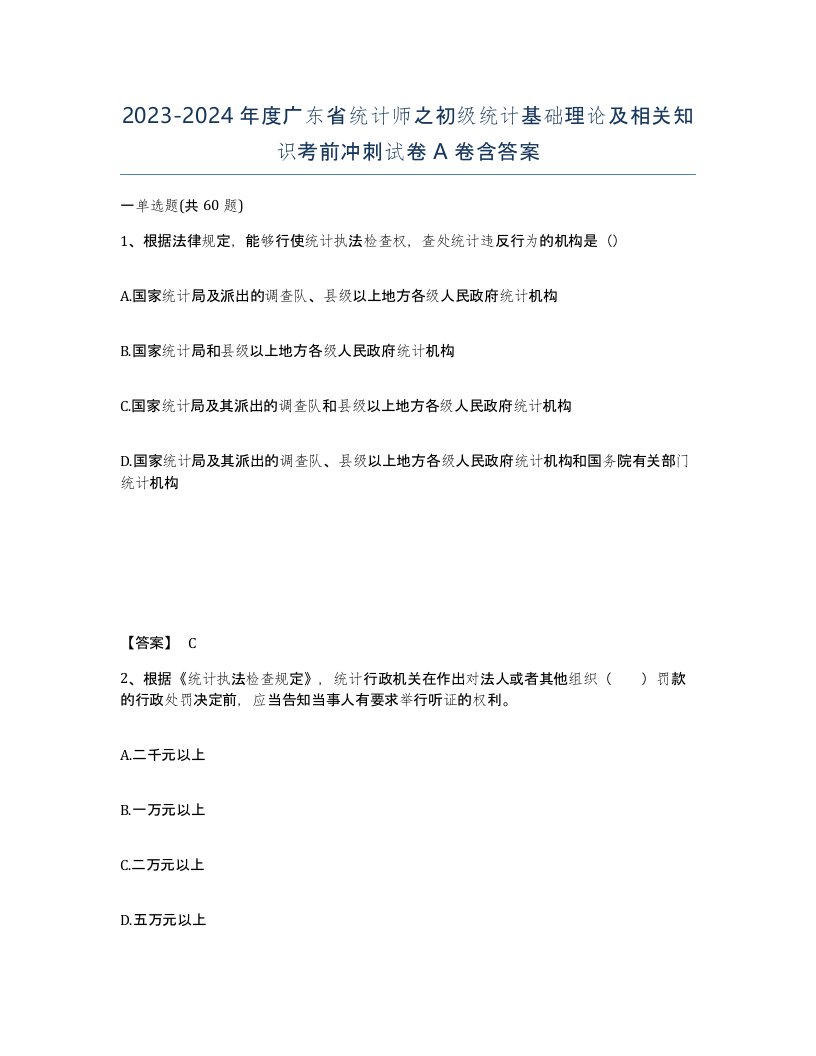 2023-2024年度广东省统计师之初级统计基础理论及相关知识考前冲刺试卷A卷含答案

一单选题(共60题)

1、根据法律规定，能够行使统计执法检查权，查处统计违反行为的机构是（）

A.国家统计局及派出的调查队、县级以上地方各级人民政府统计机构

B.国家统计局和县级以上地方各级人民政府统计机构

C.国家统计局及其派出的调查队和县级以上地方各级人民政府统计机构

D.国家统计局及其派出的调查队、县级以上地方各级人民政府统计机构和国务院有关部门统计机构

【答案】 C

2、根据《统计执法检查规定》，统计行政机关在作出对法人或者其他组织（　　）罚款的行政处罚决定前，应当告知当事人有要求举行听证的权利。

A.二千元以上

B.一万元以上

C.二万元以上

D.五万元以上